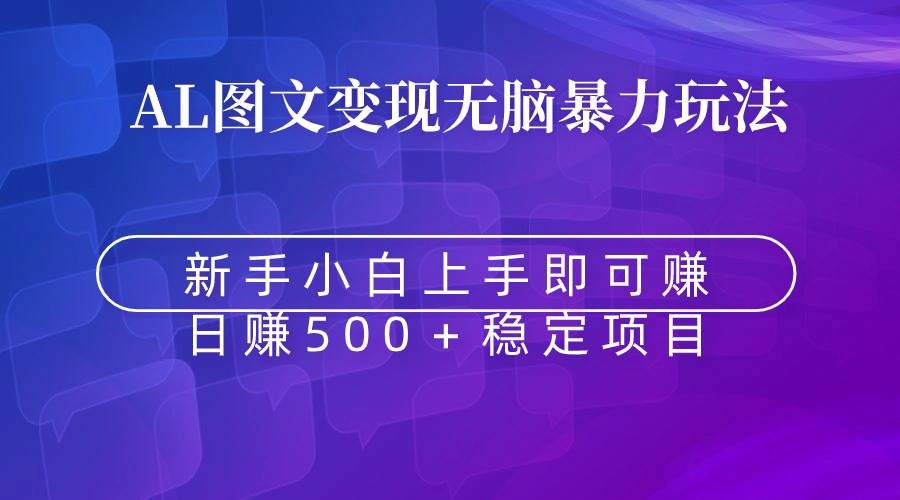 AL图文变现无脑暴力玩法

新手小白上手即可赚
日赚500＋稳定项目